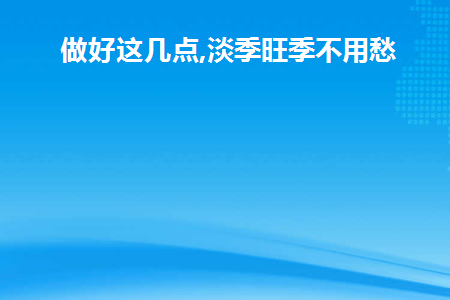 做好这几点,淡季旺季不用愁